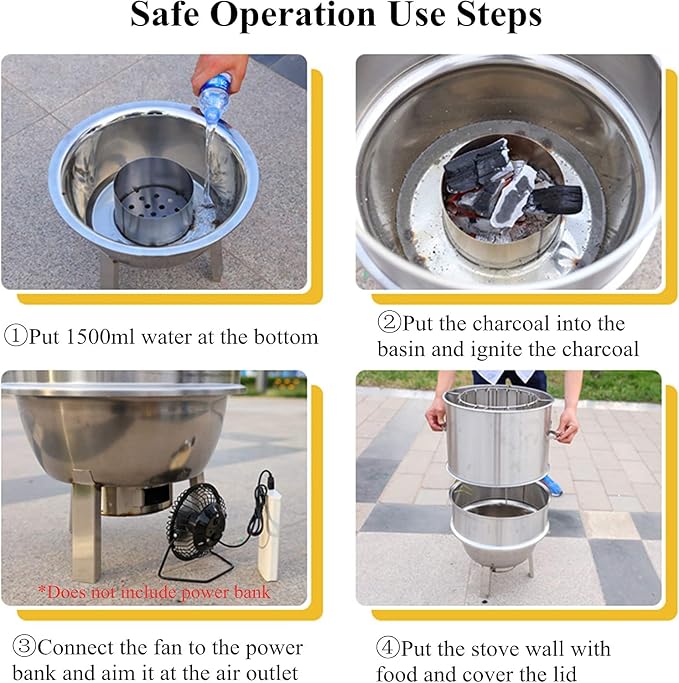 Safe Operation Use Steps

①Put 1500ml water at the bottom

②Put the charcoal into the basin and ignite the charcoal

*Does not include power bank

③Connect the fan to the power bank and aim it at the air outlet

④Put the stove wall with food and cover the lid